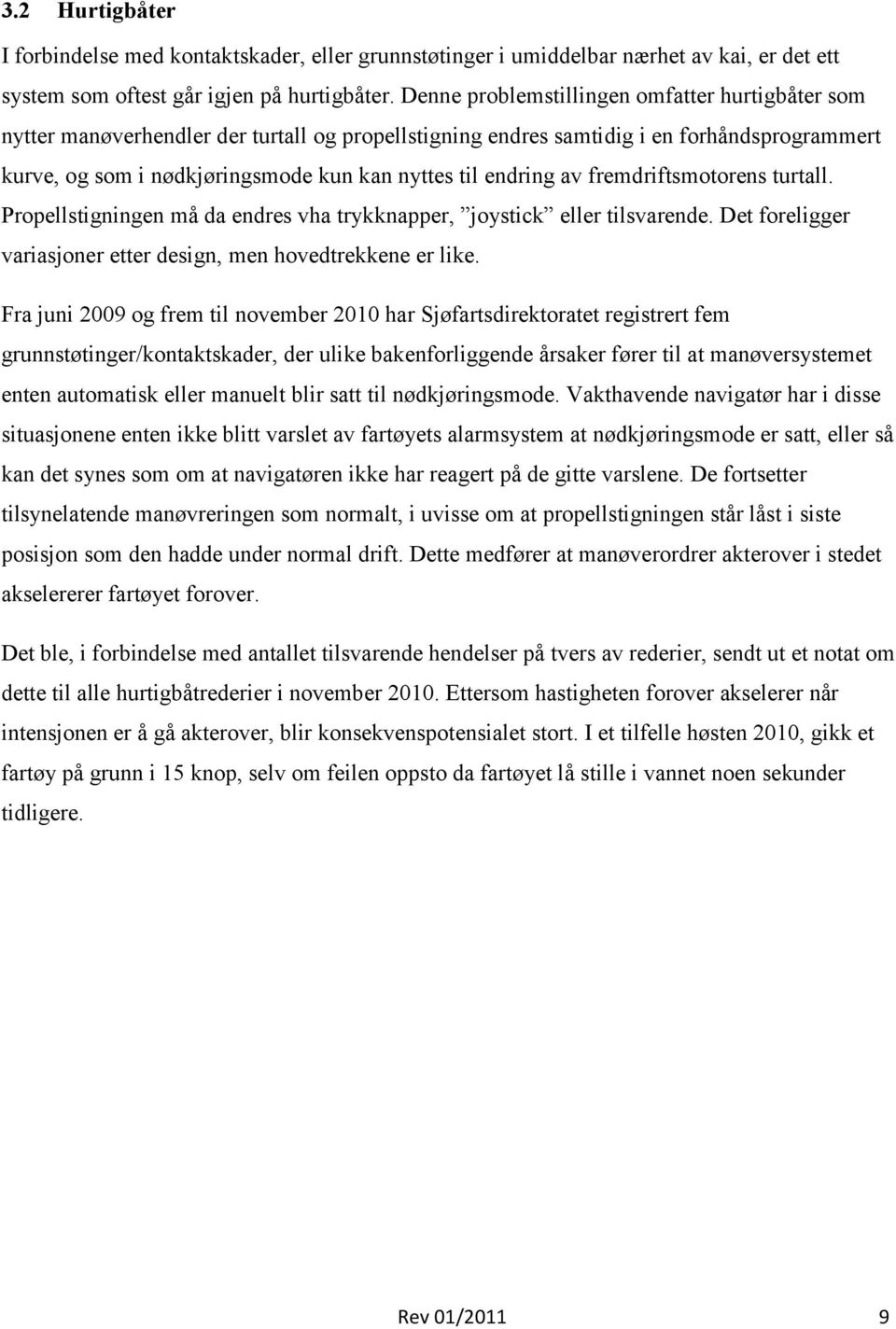 3.2 Hurtigbåter

I forbindelse med kontaktskader, eller grunnstøtinger i umiddelbar nærhet av kai, er det ett system som oftest går igjen på hurtigbåter. Denne problemstillingen omfatter hurtigbåter som nytter manøverhendler der turtall og propellstigning endres samtidig i en forhåndsprogrammert kurve, og som i nødkjøringsmode kun kan nyttes til endring av fremdriftsmotorens turtall. Propellstigningen må da endres vha trykknapper, ”joystick” eller tilsvarende. Det foreligger variasjoner etter design, men hovedtrekkene er like.

Fra juni 2009 og frem til november 2010 har Sjøfartsdirektoratet registrert fem grunnstøtinger/kontaktskader, der ulike bakenforliggende årsaker fører til at manøversystemet enten automatisk eller manuelt blir satt til nødkjøringsmode. Vakthavende navigatør har i disse situasjonene enten ikke blitt varslet av fartøyets alarmsystem at nødkjøringsmode er satt, eller så kan det synes som om at navigatøren ikke har reagert på de gitte varslene. De fortsetter tilsynelatende manøvreringen som normalt, i uvisse om at propellstigningen står låst i siste posisjon som den hadde under normal drift. Dette medfører at manøverordrer akterover i stedet akselererer fartøyet forover.

Det ble, i forbindelse med antallet tilsvarende hendelser på tvers av rederier, sendt ut et notat om dette til alle hurtigbåtrederier i november 2010. Ettersom hastigheten forover akselerer når intensjonen er å gå akterover, blir konsekvenspotensialet stort. I et tilfelle høsten 2010, gikk et fartøy på grunn i 15 knop, selv om feilen oppsto da fartøyet lå stille i vannet noen sekunder tidligere.

Rev 01/2011 9